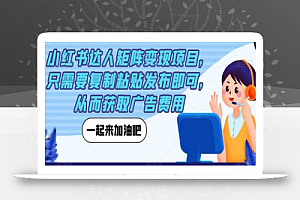 小红书达人矩阵变现项目，只需要复制粘贴发布即可，从而获取广告费用

一起来加油吧